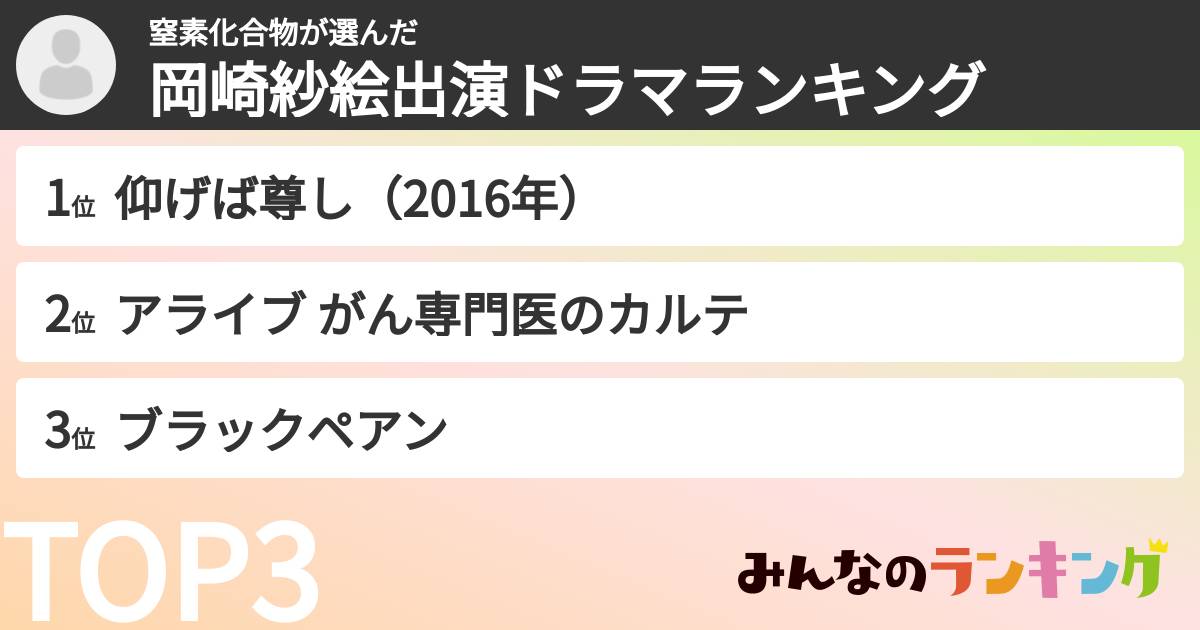 窒素化合物が選んだ
岡崎紗絵出演ドラマランキング

1位 仰げば尊し（2016年）

2位 アライブ がん専門医のカルテ

3位 ブラックペアン

TOP3

みんなのランキング